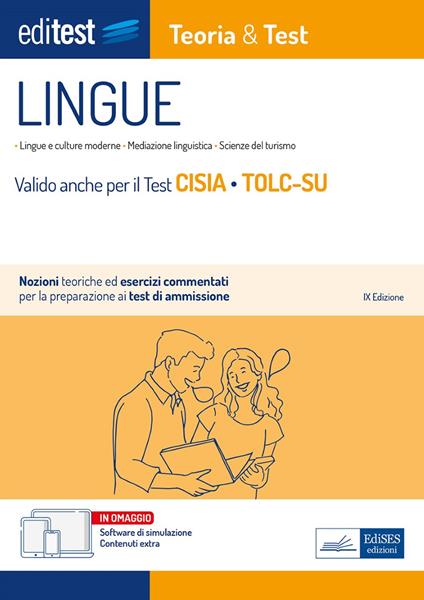 editest

Teoria & Test

LINGUE

• Lingue e culture moderne • Mediazione linguistica • Scienze del turismo

Valido anche per il Test CISIA • TOLC-SU

Nozioni teoriche ed esercizi commentati per la preparazione ai test di ammissione

IX Edizione

IN OMAGGIO
Software di simulazione
Contenuti extra

EdiSES edizioni